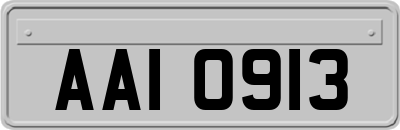 AAI 0913